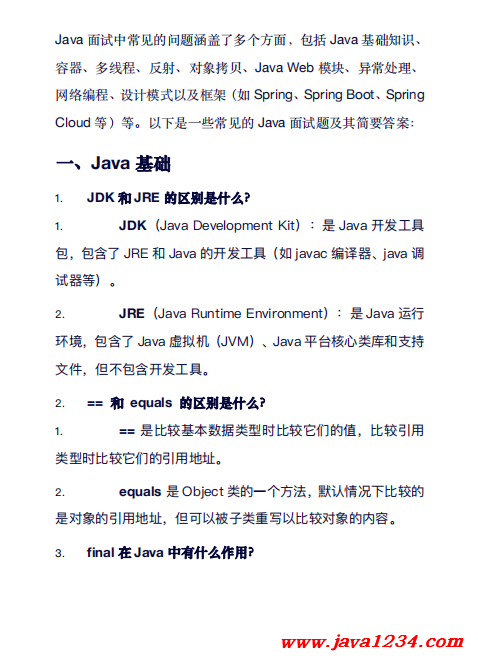 Java 面试中常见的问题涵盖了多个方面，包括 Java 基础知识、容器、多线程、反射、对象拷贝、Java Web 模块、异常处理、网络编程、设计模式以及框架（如 Spring、Spring Boot、Spring Cloud 等）等。以下是一些常见的 Java 面试题及其简要答案:

一、Java 基础

1. JDK 和 JRE 的区别是什么?

1. JDK（Java Development Kit）：是 Java 开发工具包，包含了 JRE 和 Java 的开发工具（如 javac 编译器、java 调试器等）。

2. JRE（Java Runtime Environment）：是 Java 运行环境，包含了 Java 虚拟机（JVM）、Java 平台核心类库和支持文件，但不包含开发工具。

2. == 和 equals 的区别是什么?

1. == 是比较基本数据类型时比较它们的值，比较引用类型时比较它们的引用地址。

2. equals 是 Object 类的一个方法，默认情况下比较的是对象的引用地址，但可以被子类重写以比较对象的内容。

3. final 在 Java 中有什么作用?

www.java1234.com